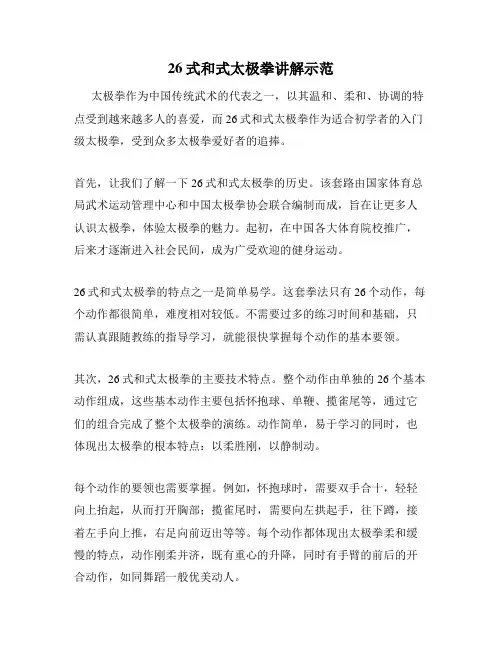 26 式和式太极拳讲解示范

太极拳作为中国传统武术的代表之一，以其温和、柔和、协调的特点受到越来越多人的喜爱，而 26 式和式太极拳作为适合初学者的入门级太极拳，受到众多太极拳爱好者的追捧。

首先，让我们了解一下 26 式和式太极拳的历史。该套路由国家体育总局武术运动管理中心和中国太极拳协会联合编制而成，旨在让更多人认识太极拳，体验太极拳的魅力。起初，在中国各大体育院校推广，后来才逐渐进入社会民间，成为广受欢迎的健身运动。

26 式和式太极拳的特点之一是简单易学。这套拳法只有 26 个动作，每个动作都很简单，难度相对较低。不需要过多的练习时间和基础，只需认真跟随教练的指导学习，就能很快掌握每个动作的基本要领。

其次，26 式和式太极拳的主要技术特点。整个动作由单独的 26 个基本动作组成，这些基本动作主要包括怀抱球、单鞭、揽雀尾等，通过它们的组合完成了整个太极拳的演练。动作简单，易于学习的同时，也体现出太极拳的根本特点：以柔胜刚，以静制动。

每个动作的要领也需要掌握。例如，怀抱球时，需要双手合十，轻轻向上抬起，从而打开胸部；揽雀尾时，需要向左拱起手，往下蹲，接着左手向上推，右足向前迈出等等。每个动作都体现出太极拳柔和缓慢的特点，动作刚柔并济，既有重心的升降，同时有手臂的前后的开合动作，如同舞蹈一般优美动人。